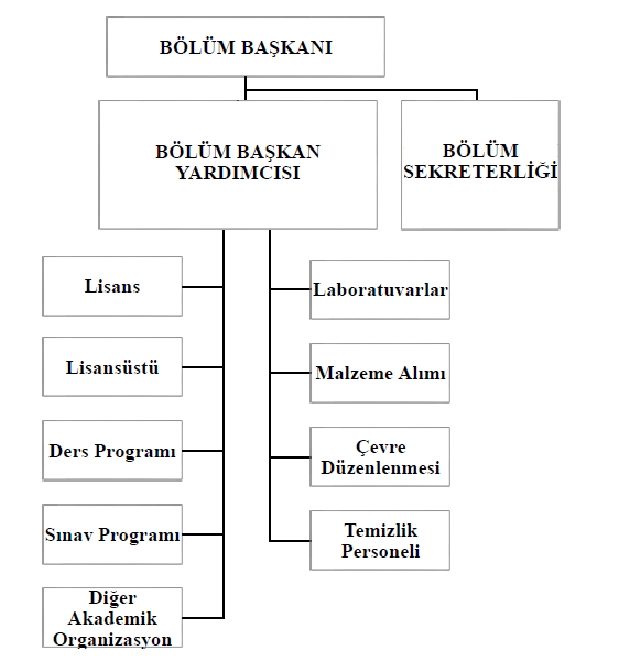 BÖLÜM BAŞKANI

BÖLÜM BAŞKAN YARDIMCISI

BÖLÜM SEKRETERLİĞİ

Lisans

Lisansüstü

Ders Programı

Sınav Programı

Diğer Akademik Organizasyon

Laboratuvarlar

Malzeme Alımı

Çevre Düzenlenmesi

Temizlik Personeli